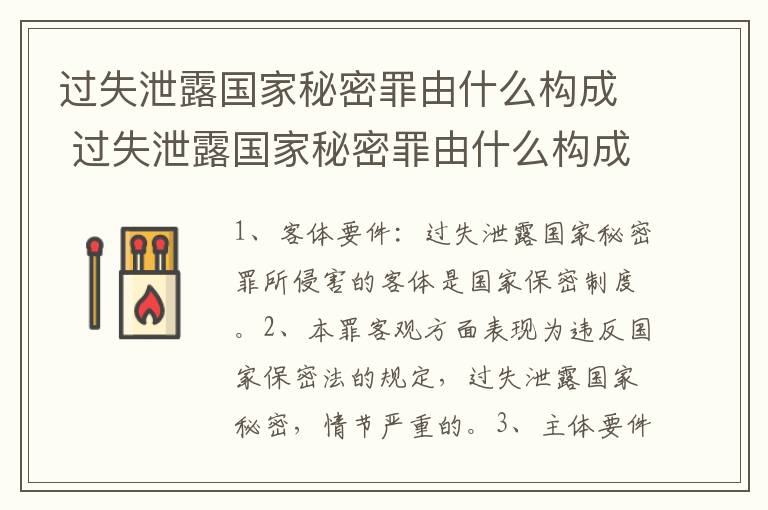 过失泄露国家秘密罪由什么构成
过失泄露国家秘密罪由什么构成

1、客体要件：过失泄露国家秘密罪所侵害的客体是国家保密制度。2、本罪客观方面表现为违反国家保密法的规定，过失泄露国家秘密，情节严重的。3、主体要件